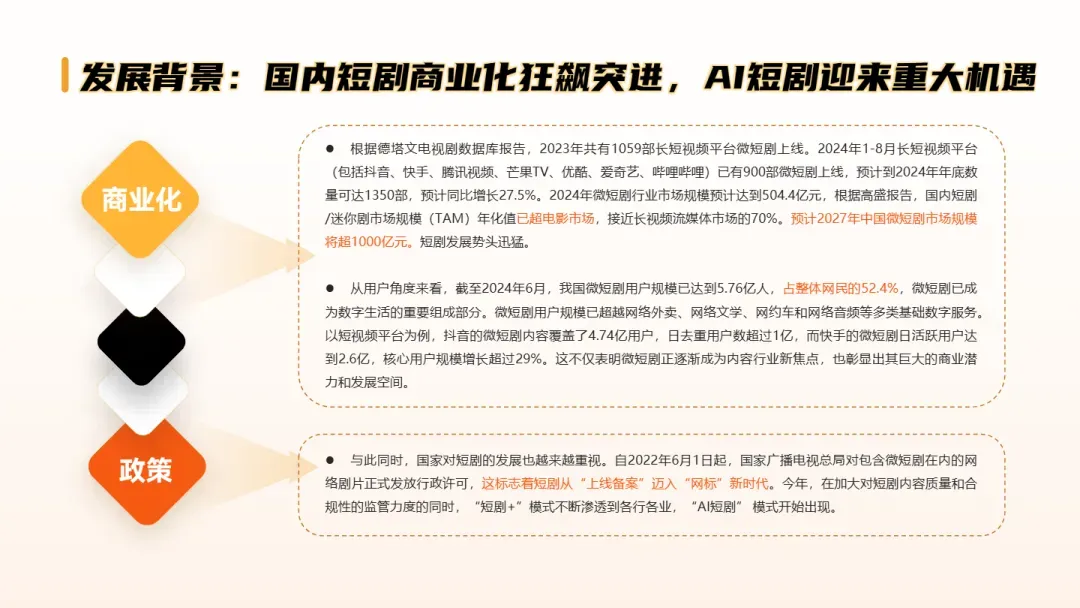 发展背景：国内短剧商业化狂飙突进，AI短剧迎来重大机遇

商业化

● 根据德塔文电视剧数据库报告，2023年共有1059部长短视频平台微短剧上线。2024年1-8月长短视频平台（包括抖音、快手、腾讯视频、芒果TV、优酷、爱奇艺、哔哩哔哩）已有900部微短剧上线，预计到2024年年底数量可达1350部，预计同比增长27.5%。2024年微短剧行业市场规模预计达到504.4亿元，根据高盛报告，国内短剧/迷你剧市场规模（TAM）年化值已超电影市场，接近长视频流媒体市场的70%。预计2027年中国微短剧市场规模将超1000亿元。短剧发展势头迅猛。

● 从用户角度来看，截至2024年6月，我国微短剧用户规模已达到5.76亿人，占整体网民的52.4%，微短剧已成为数字生活的重要组成部分。微短剧用户规模已超越网络外卖、网络文学、网约车和网络音频等多类基础数字服务。以短视频平台为例，抖音的微短剧内容覆盖了4.74亿用户，日去重用户数超过1亿，而快手的微短剧日活跃用户达到2.6亿，核心用户规模增长超过29%。这不仅表明微短剧正逐渐成为内容行业新焦点，也彰显出其巨大的商业潜力和发展空间。

政策

● 与此同时，国家对短剧的发展也越来越重视。自2022年6月1日起，国家广播电视总局对包含微短剧在内的网络剧片正式发放行政许可，这标志着短剧从“上线备案”迈入“网标”新时代。今年，在加大对短剧内容质量和合规性的监管力度的同时，“短剧+”模式不断渗透到各行各业，“AI短剧”模式开始出现。